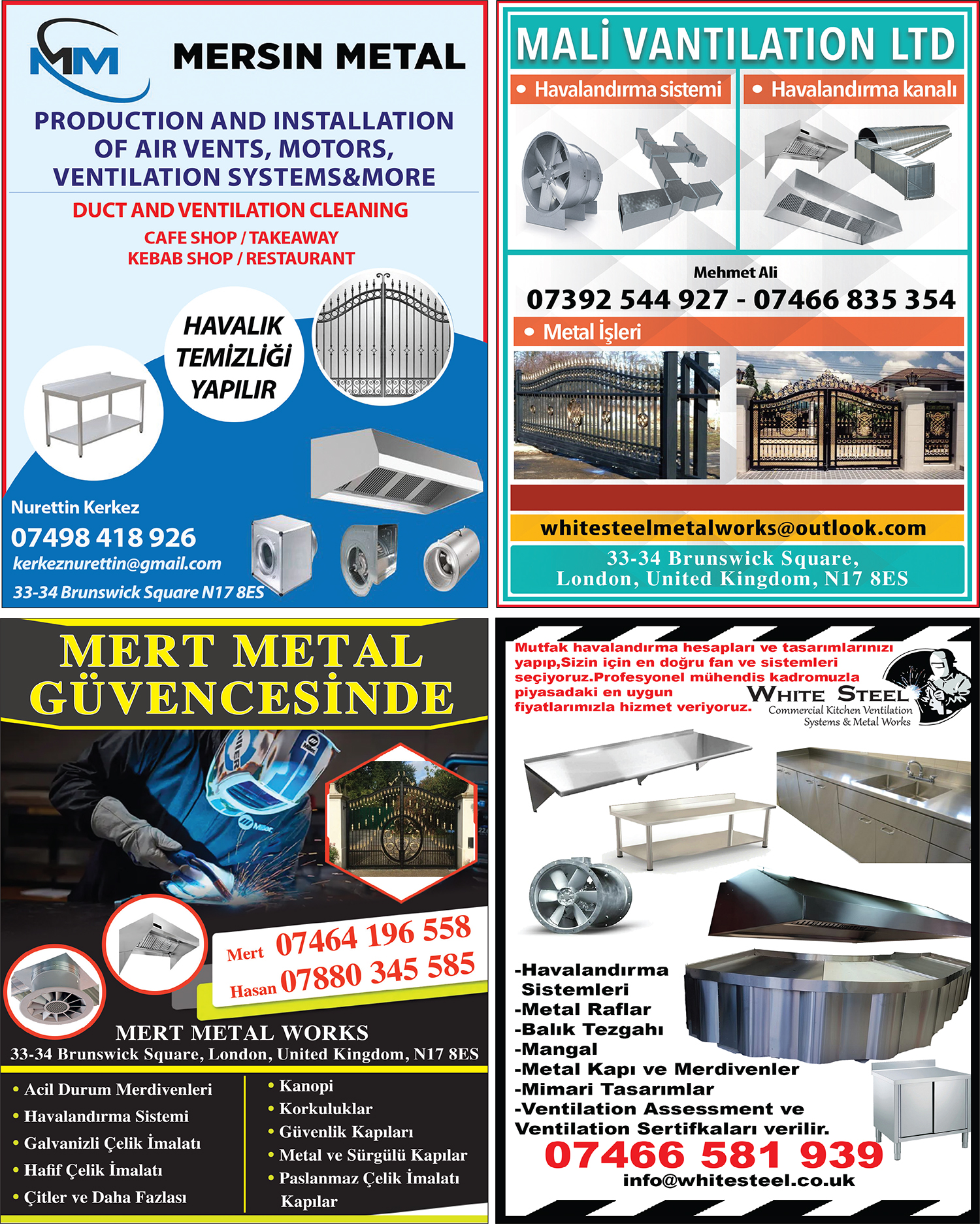 MM MERSIN METAL

PRODUCTION AND INSTALLATION OF AIR VENTS, MOTORS, VENTILATION SYSTEMS&MORE

DUCT AND VENTILATION CLEANING

CAFE SHOP / TAKEAWAY
KEBAB SHOP / RESTAURANT

HAVALIK TEMİZLİĞİ YAPILIR

Nurettin Kerkez
07498 418 926
kerkeznurettin@gmail.com
33-34 Brunswick Square N17 8ES

MALİ VANTILATION LTD

• Havalandırma sistemi
• Havalandırma kanalı

Mehmet Ali
07392 544 927 - 07466 835 354

• Metal İşleri

whitesteelmetalworks@outlook.com

33-34 Brunswick Square, London, United Kingdom, N17 8ES

MERT METAL GÜVENCESİNDE

Mert 07464 196 558
Hasan 07880 345 585

MERT METAL WORKS
33-34 Brunswick Square, London, United Kingdom, N17 8ES

• Acil Durum Merdivenleri
• Havalandırma Sistemi
• Galvanizli Çelik İmalatı
• Hafif Çelik İmalatı
• Çitler ve Daha Fazlası

• Kanopi
• Korkuluklar
• Güvenlik Kapıları
• Metal ve Sürgülü Kapılar
• Paslanmaz Çelik İmalatı Kapılar

Mutfak havalandırma hesapları ve tasarımlarınızı yapıp,Sizin için en doğru fan ve sistemleri seçiyoruz.Profesyonel mühendis kadromuzla piyasadaki en uygun fiyatlarımızla hizmet veriyoruz.

WHITE STEEL
Commercial Kitchen Ventilation Systems & Metal Works

-Havalandırma Sistemleri
-Metal Raflar
-Balık Tezgahı
-Mangal
-Metal Kapı ve Merdivenler
-Mimari Tasarımlar
-Ventilation Assessment ve Ventilation Sertifkaları verilir.

07466 581 939
info@whitesteel.co.uk